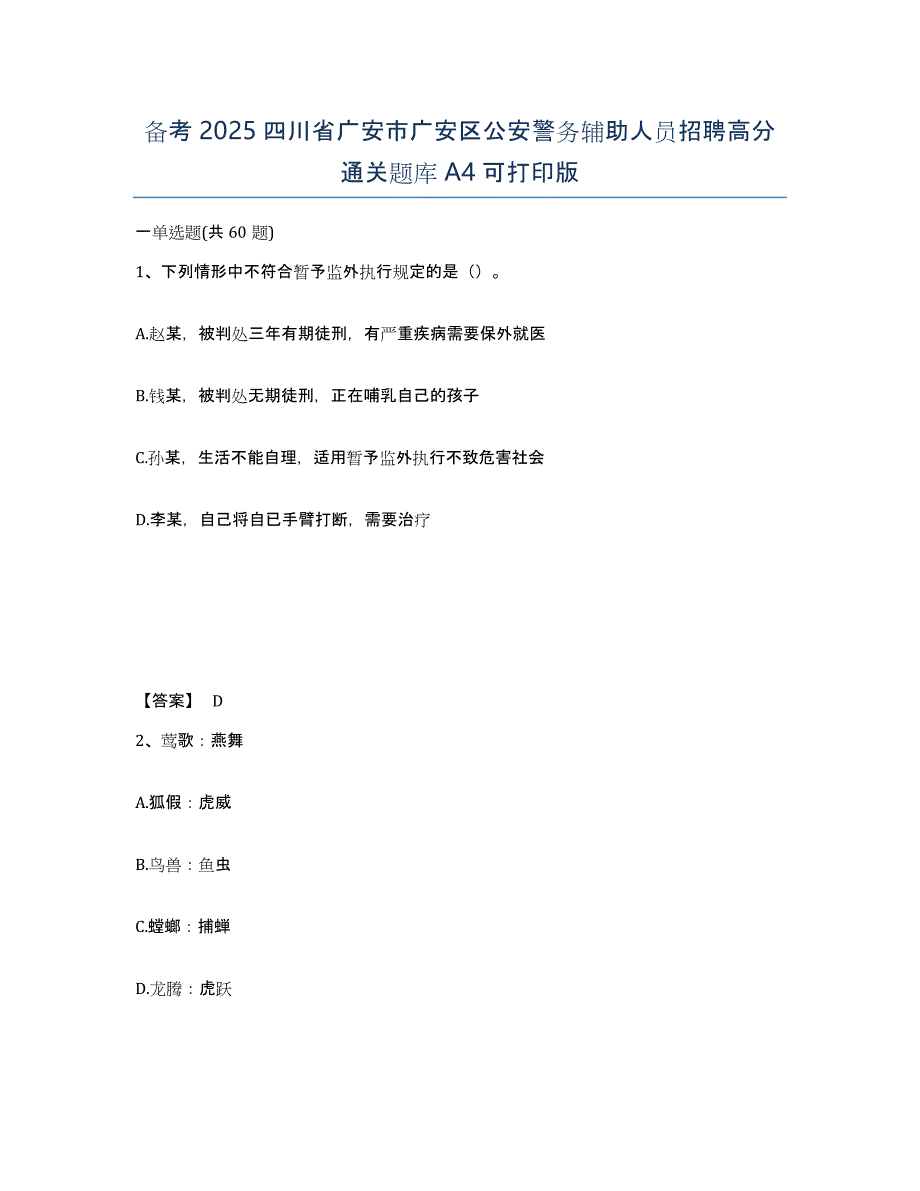 备考 2025 四川省广安市广安区公安警务辅助人员招聘高分通关题库 A4 可打印版

一单选题(共 60 题)

1、下列情形中不符合暂予监外执行规定的是（）。

A.赵某，被判处三年有期徒刑，有严重疾病需要保外就医

B.钱某，被判处无期徒刑，正在哺乳自己的孩子

C.孙某，生活不能自理，适用暂予监外执行不致危害社会

D.李某，自己将自已手臂打断，需要治疗

【答案】 D

2、莺歌：燕舞

A.狐假：虎威

B.鸟兽：鱼虫

C.螳螂：捕蝉

D.龙腾：虎跃